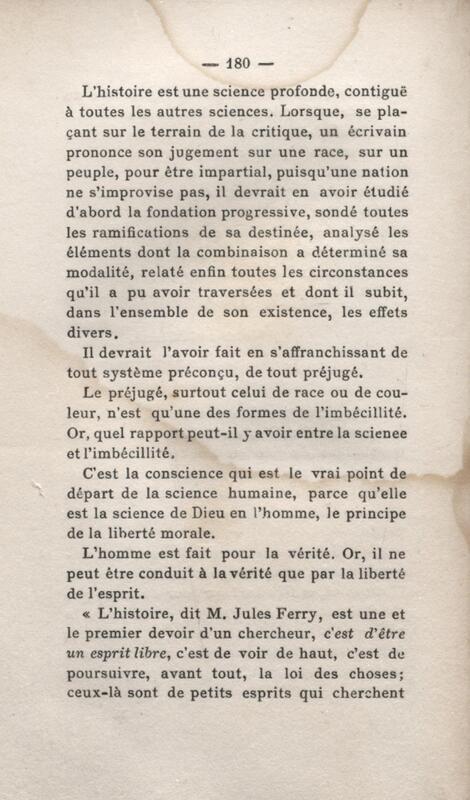 — 180 —

L'histoire est une science profonde, contiguë à toutes les autres sciences. Lorsque, se plaçant sur le terrain de la critique, un écrivain prononce son jugement sur une race, sur un peuple, pour être impartial, puisqu'une nation ne s'improvise pas, il devrait en avoir étudié d'abord la fondation progressive, sondé toutes les ramifications de sa destinée, analysé les éléments dont la combinaison a déterminé sa modalité, relaté enfin toutes les circonstances qu'il a pu avoir traversées et dont il subit, dans l'ensemble de son existence, les effets divers.

Il devrait l'avoir fait en s'affranchissant de tout système préconçu, de tout préjugé.

Le préjugé, surtout celui de race ou de couleur, n'est qu'une des formes de l'imbécillité. Or, quel rapport peut-il y avoir entre la scienee et l'imbécillité.

C'est la conscience qui est le vrai point de départ de la science humaine, parce qu'elle est la science de Dieu en l'homme, le principe de la liberté morale.

L'homme est fait pour la vérité. Or, il ne peut être conduit à la vérité que par la liberté de l'esprit.

« L'histoire, dit M. Jules Ferry, est une et le premier devoir d'un chercheur, c'est d'être un esprit libre, c'est de voir de haut, c'est de poursuivre, avant tout, la loi des choses; ceux-là sont de petits esprits qui cherchent